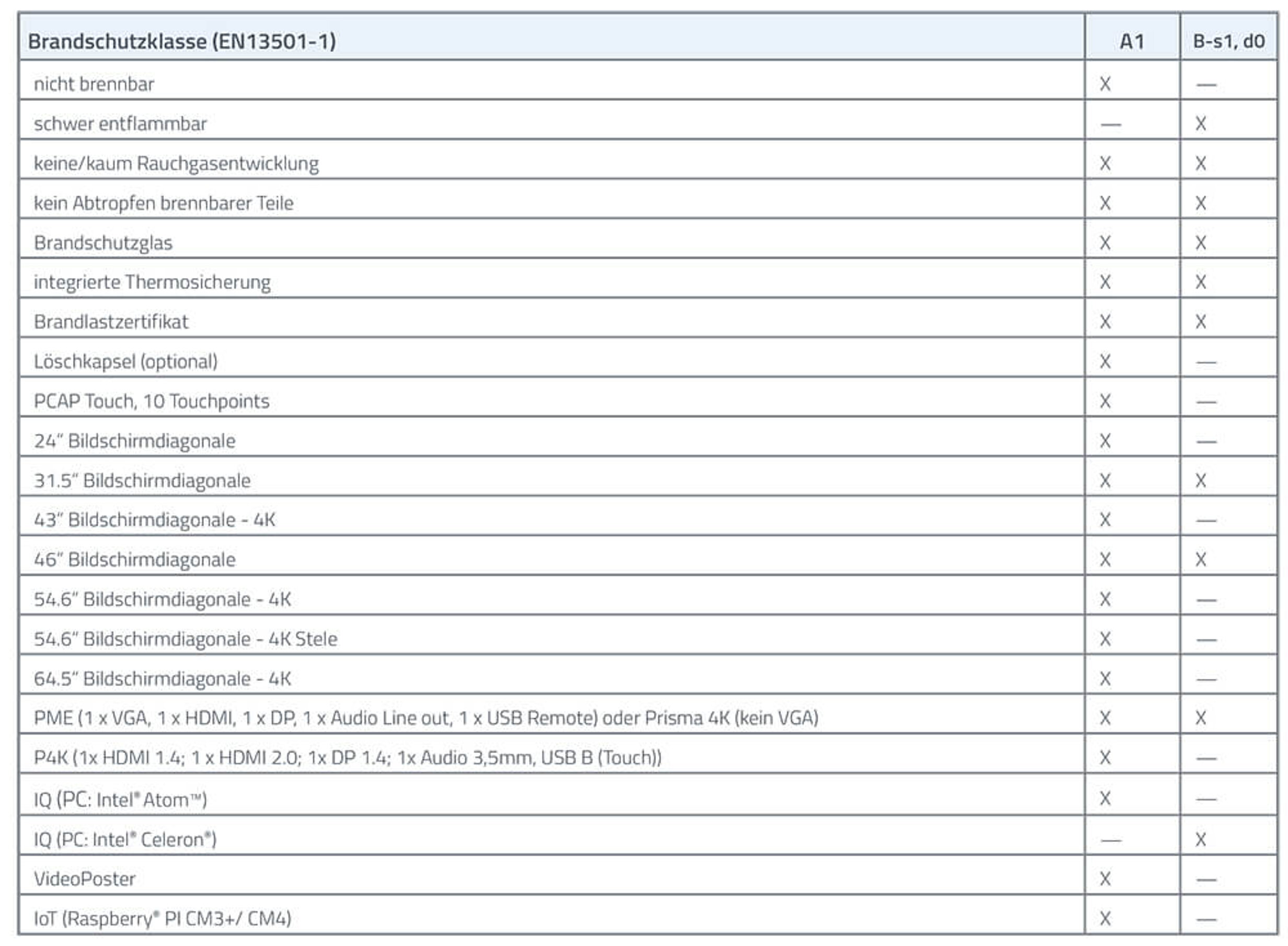 | Brandschutzklasse (EN13501-1) | A1 | B-s1, d0 |
|---|---|---|
| nicht brennbar | X | — |
| schwer entflammbar | — | X |
| keine/kaum Rauchgasentwicklung | X | X |
| kein Abtropfen brennbarer Teile | X | X |
| Brandschutzglas | X | X |
| integrierte Thermosicherung | X | X |
| Brandlastzertifikat | X | X |
| Löschkapsel (optional) | X | — |
| PCAP Touch, 10 Touchpoints | X | — |
| 24“ Bildschirmdiagonale | X | — |
| 31.5“ Bildschirmdiagonale | X | X |
| 43“ Bildschirmdiagonale - 4K | X | — |
| 46“ Bildschirmdiagonale | X | X |
| 54.6“ Bildschirmdiagonale - 4K | X | — |
| 54.6“ Bildschirmdiagonale - 4K Stele | X | — |
| 64.5“ Bildschirmdiagonale - 4K | X | — |
| PME (1 x VGA, 1 x HDMI, 1 x DP, 1 x Audio Line out, 1 x USB Remote) oder Prisma 4K (kein VGA) | X | X |
| P4K (1x HDMI 1.4; 1 x HDMI 2.0; 1x DP 1.4; 1x Audio 3,5mm, USB B (Touch)) | X | — |
| IQ (PC: Intel® Atom™) | X | — |
| IQ (PC: Intel® Celeron®) | — | X |
| VideoPoster | X | — |
| IoT (Raspberry® PI CM3+/ CM4) | X | — |